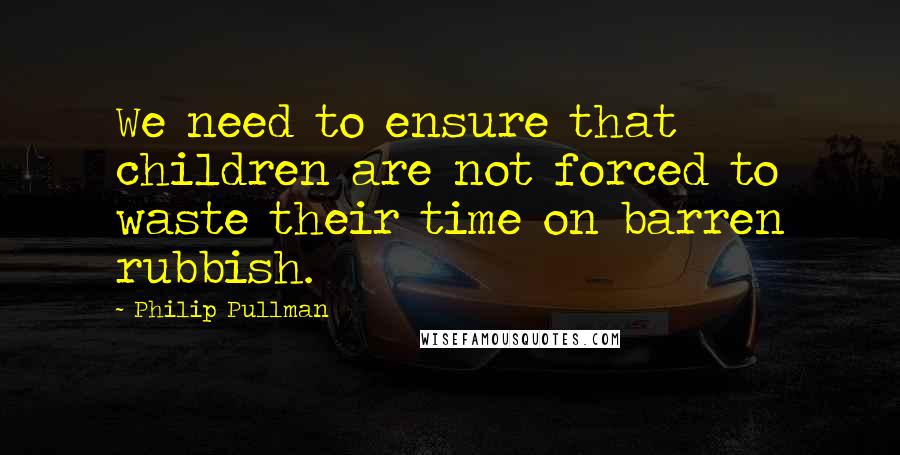 We need to ensure that children are not forced to waste their time on barren rubbish.

- Philip Pullman

WISEFAMOUSQUOTES.COM